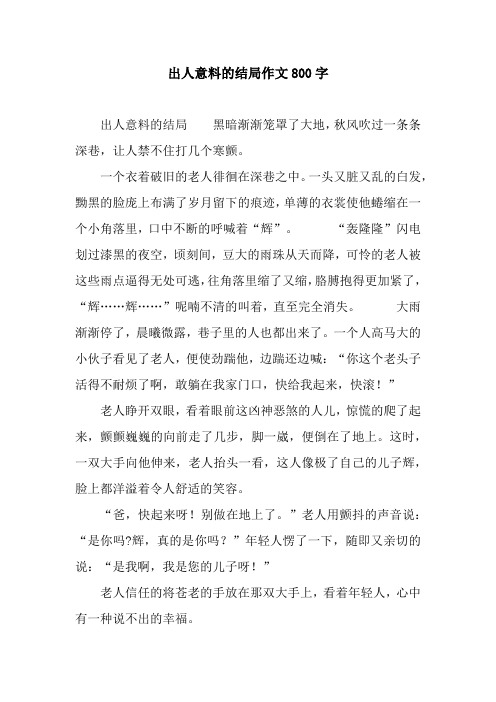 出人意料的结局作文800字

出人意料的结局　　黑暗渐渐笼罩了大地，秋风吹过一条条深巷，让人禁不住打几个寒颤。

一个衣着破旧的老人徘徊在深巷之中。一头又脏又乱的白发，黝黑的脸庞上布满了岁月留下的痕迹，单薄的衣裳使他蜷缩在一个小角落里，口中不断的呼喊着“辉”。　　“轰隆隆”闪电划过漆黑的夜空，顷刻间，豆大的雨珠从天而降，可怜的老人被这些雨点逼得无处可逃，往角落里缩了又缩，胳膊抱得更加紧了，“辉……辉……”呢喃不清的叫着，直至完全消失。　　大雨渐渐停了，晨曦微露，巷子里的人也都出来了。一个人高马大的小伙子看见了老人，便使劲踹他，边踹还边喊：“你这个老头子活得不耐烦了啊，敢躺在我家门口，快给我起来，快滚！”

老人睁开双眼，看着眼前这凶神恶煞的人儿，惊慌的爬了起来，颤颤巍巍的向前走了几步，脚一崴，便倒在了地上。这时，一双大手向他伸来，老人抬头一看，这人像极了自己的儿子辉，脸上都洋溢着令人舒适的笑容。

“爸，快起来呀！别做在地上了。”老人用颤抖的声音说：“是你吗?辉，真的是你吗？”年轻人愣了一下，随即又亲切的说：“是我啊，我是您的儿子呀！”

老人信任的将苍老的手放在那双大手上，看着年轻人，心中有一种说不出的幸福。